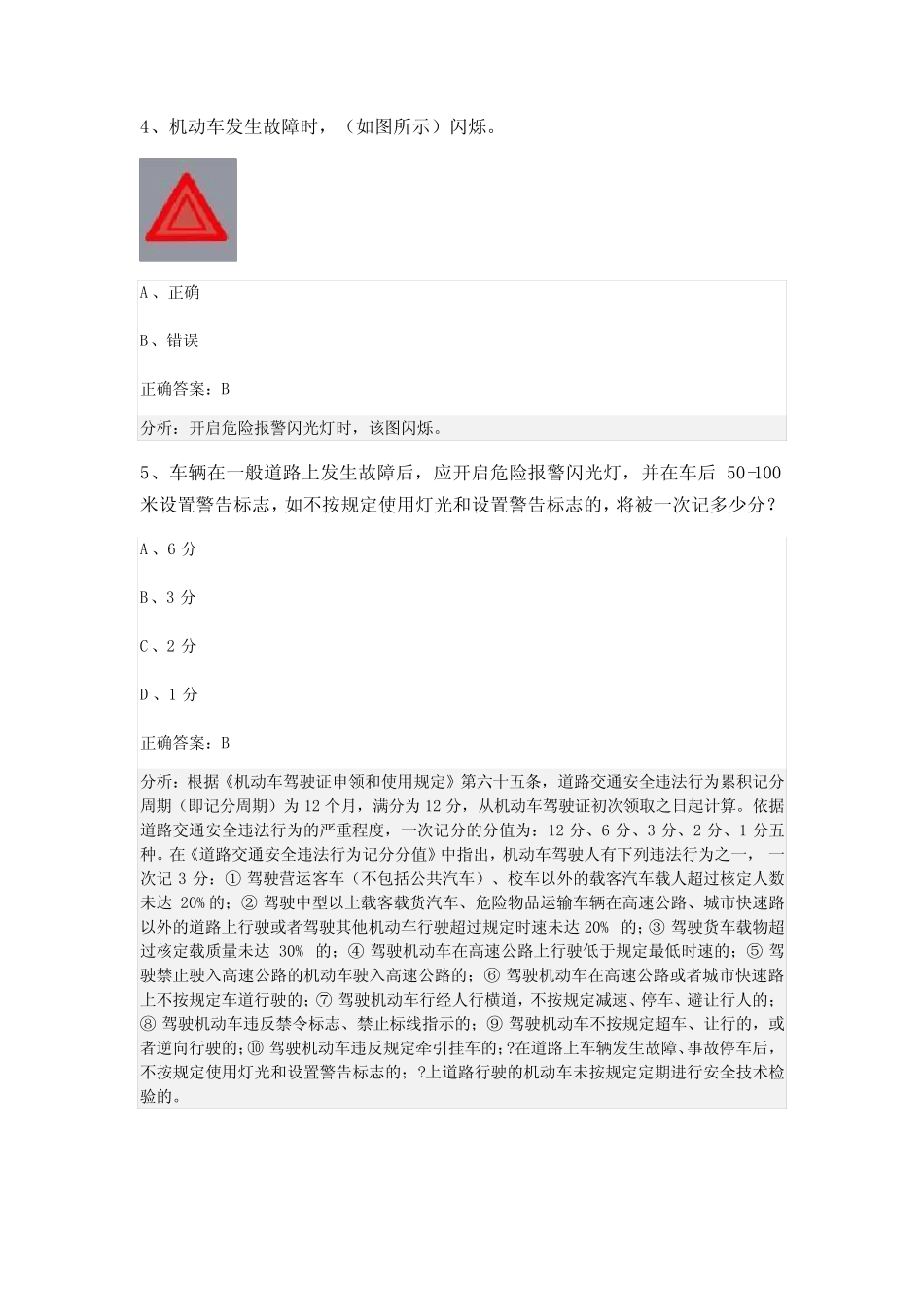 4、机动车发生故障时，（如图所示）闪烁。

A、正确

B、错误

正确答案：B

分析：开启危险报警闪光灯时，该图闪烁。

5、车辆在一般道路上发生故障后，应开启危险报警闪光灯，并在车后 50-100 米设置警告标志，如不按规定使用灯光和设置警告标志的，将被一次记多少分？

A、6 分

B、3 分

C、2 分

D、1 分

正确答案：B

分析：根据《机动车驾驶证申领和使用规定》第六十五条，道路交通安全违法行为累积记分周期（即记分周期）为 12 个月，满分为 12 分，从机动车驾驶证初次领取之日起计算。依据道路交通安全违法行为的严重程度，一次记分的分值为：12 分、6 分、3 分、2 分、1 分五种。在《道路交通安全违法行为记分分值》中指出，机动车驾驶人有下列违法行为之一，一次记 3 分：① 驾驶营运客车（不包括公共汽车）、校车以外的载客汽车载人超过核定人数未达 20% 的；② 驾驶中型以上载客载货汽车、危险物品运输车辆在高速公路、城市快速路以外的道路上行驶或者驾驶其他机动车行驶超过规定时速未达 20% 的；③ 驾驶货车载物超过核定载质量未达 30% 的；④ 驾驶机动车在高速公路上行驶低于规定最低时速的；⑤ 驾驶禁止驶入高速公路的机动车驶入高速公路的；⑥ 驾驶机动车在高速公路或者城市快速路上不按规定车道行驶的；⑦ 驾驶机动车行经人行横道，不按规定减速、停车、避让行人的；⑧ 驾驶机动车违反禁令标志、禁止标线指示的；⑨ 驾驶机动车不按规定超车、让行的，或者逆向行驶的；⑩ 驾驶机动车违反规定牵引挂车的；?在道路上车辆发生故障、事故停车后，不按规定使用灯光和设置警告标志的；?上道路行驶的机动车未按规定定期进行安全技术检验的。